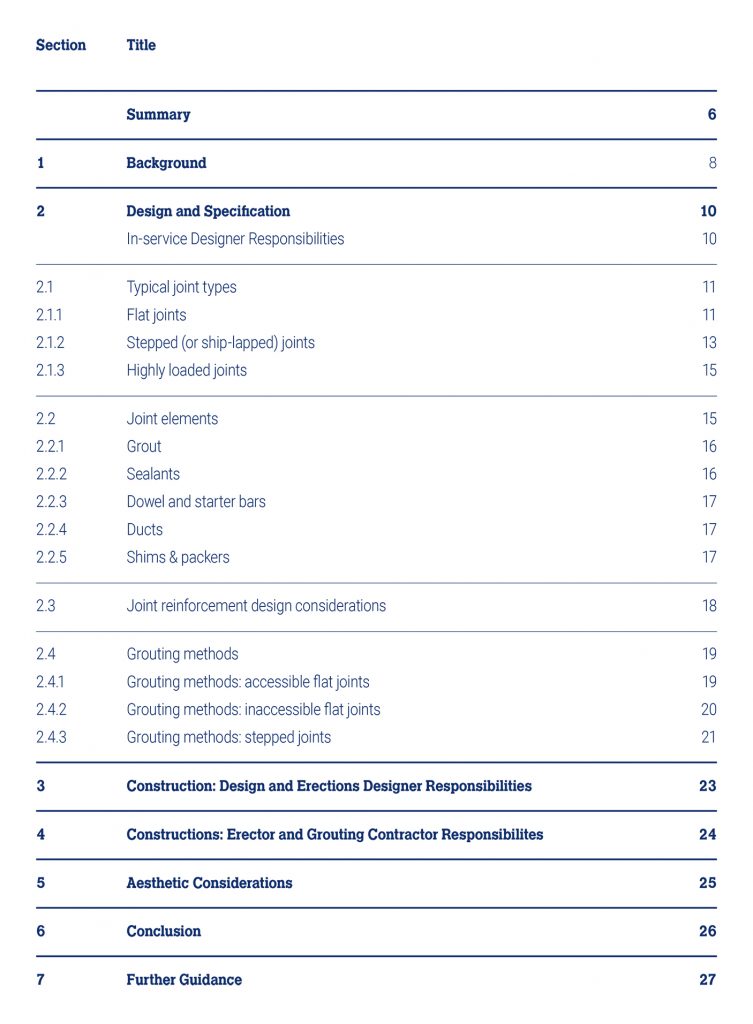 | Section | Title | |
|---|---|---|
| | Summary | 6 |
| 1 | Background | 8 |
| 2 | Design and Specification | 10 |
| | In-service Designer Responsibilities | 10 |
| 2.1 | Typical joint types | 11 |
| 2.1.1 | Flat joints | 11 |
| 2.1.2 | Stepped (or ship-lapped) joints | 13 |
| 2.1.3 | Highly loaded joints | 15 |
| 2.2 | Joint elements | 15 |
| 2.2.1 | Grout | 16 |
| 2.2.2 | Sealants | 16 |
| 2.2.3 | Dowel and starter bars | 17 |
| 2.2.4 | Ducts | 17 |
| 2.2.5 | Shims & packers | 17 |
| 2.3 | Joint reinforcement design considerations | 18 |
| 2.4 | Grouting methods | 19 |
| 2.4.1 | Grouting methods: accessible flat joints | 19 |
| 2.4.2 | Grouting methods: inaccessible flat joints | 20 |
| 2.4.3 | Grouting methods: stepped joints | 21 |
| 3 | Construction: Design and Erections Designer Responsibilities | 23 |
| 4 | Constructions: Erector and Grouting Contractor Responsibilites | 24 |
| 5 | Aesthetic Considerations | 25 |
| 6 | Conclusion | 26 |
| 7 | Further Guidance | 27 |